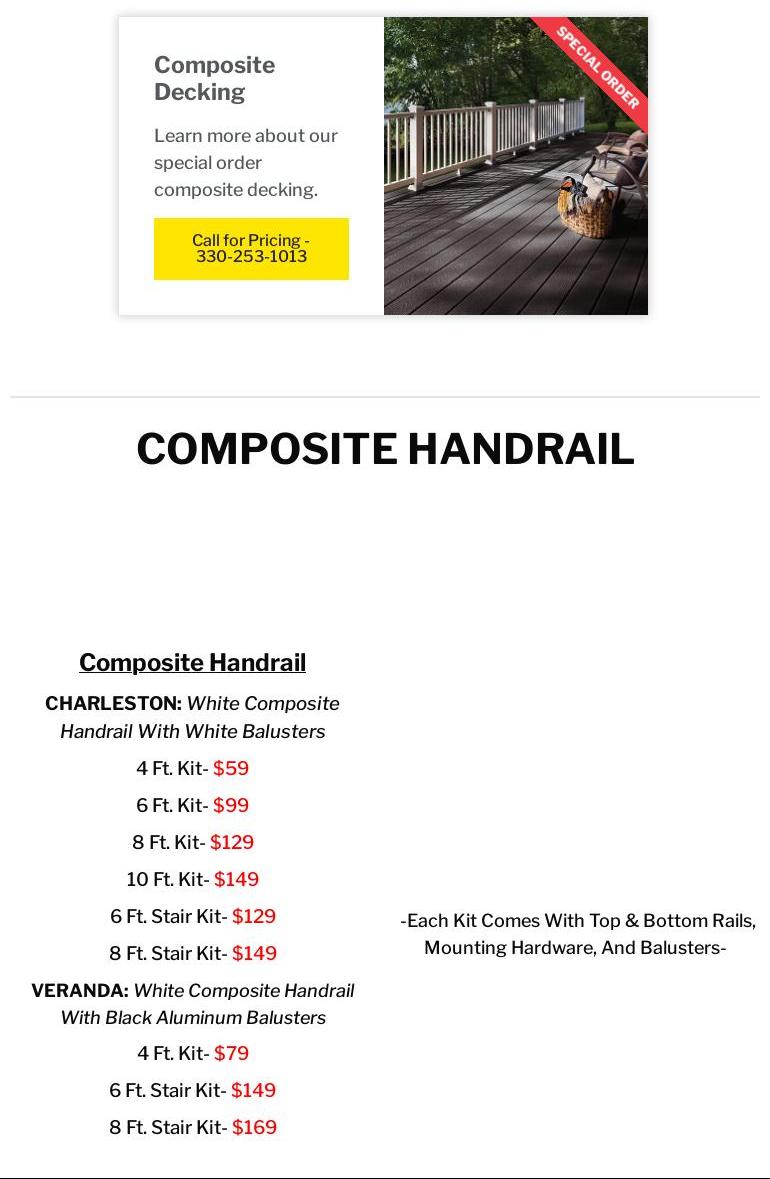 Composite Decking

Learn more about our special order composite decking.

Call for Pricing - 330-253-1013

SPECIAL ORDER

COMPOSITE HANDRAIL

Composite Handrail

CHARLESTON: White Composite Handrail With White Balusters

4 Ft. Kit- $59

6 Ft. Kit- $99

8 Ft. Kit- $129

10 Ft. Kit- $149

6 Ft. Stair Kit- $129

8 Ft. Stair Kit- $149

VERANDA: White Composite Handrail With Black Aluminum Balusters

4 Ft. Kit- $79

6 Ft. Stair Kit- $149

8 Ft. Stair Kit- $169

-Each Kit Comes With Top & Bottom Rails, Mounting Hardware, And Balusters-